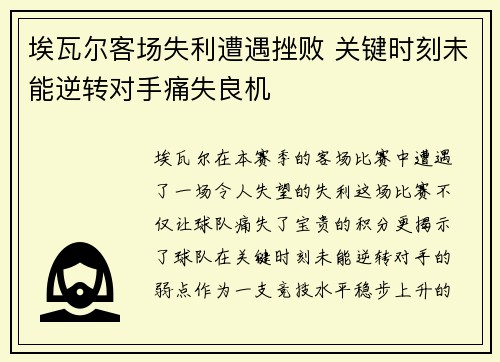 埃瓦尔客场失利遭遇挫败 关键时刻未能逆转对手痛失良机

埃瓦尔在本赛季的客场比赛中遭遇了一场令人失望的失利这场比赛不仅让球队痛失了宝贵的积分更揭示了球队在关键时刻未能逆转对手的弱点作为一支竞技水平稳步上升的